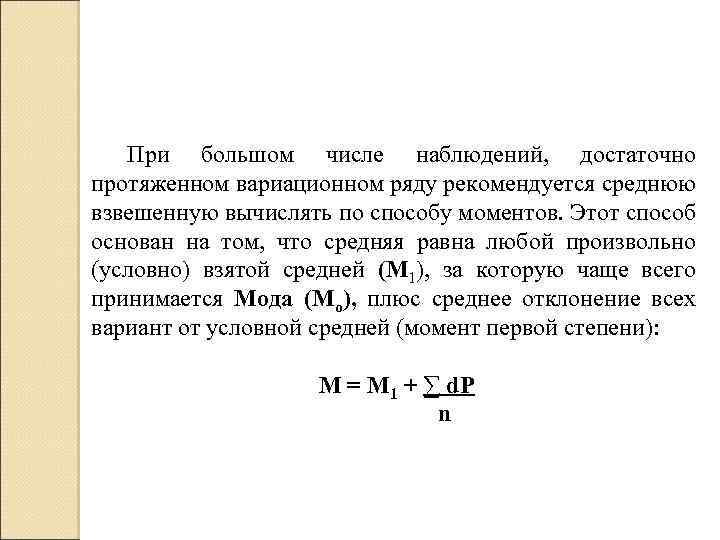 При большом числе наблюдений, достаточно протяженном вариационном ряду рекомендуется среднюю взвешенную вычислять по способу моментов. Этот способ основан на том, что средняя равна любой произвольно (условно) взятой средней ($M_1$), за которую чаще всего принимается Мода ($M_o$), плюс среднее отклонение всех вариант от условной средней (момент первой степени):

$M = M_1 + \frac{\sum dP}{n}$